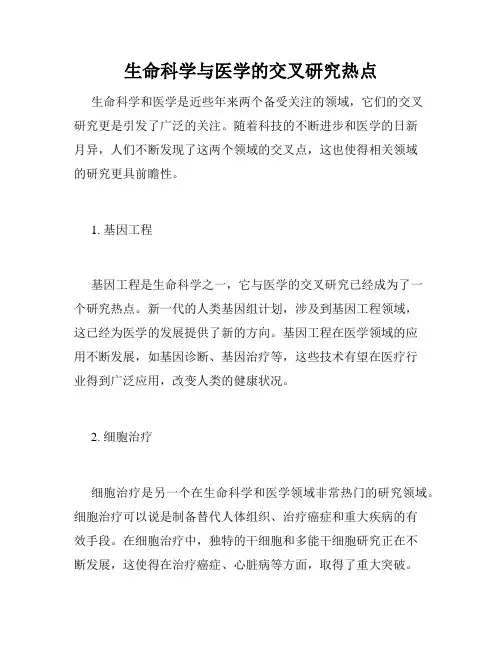 生命科学与医学的交叉研究热点

生命科学和医学是近些年来两个备受关注的领域，它们的交叉研究更是引发了广泛的关注。随着科技的不断进步和医学的日新月异，人们不断发现了这两个领域的交叉点，这也使得相关领域的研究更具前瞻性。

1. 基因工程

基因工程是生命科学之一，它与医学的交叉研究已经成为了一个研究热点。新一代的人类基因组计划，涉及到基因工程领域，这已经为医学的发展提供了新的方向。基因工程在医学领域的应用不断发展，如基因诊断、基因治疗等，这些技术有望在医疗行业得到广泛应用，改变人类的健康状况。

2. 细胞治疗

细胞治疗是另一个在生命科学和医学领域非常热门的研究领域。细胞治疗可以说是制备替代人体组织、治疗癌症和重大疾病的有效手段。在细胞治疗中，独特的干细胞和多能干细胞研究正在不断发展，这使得在治疗癌症、心脏病等方面，取得了重大突破。